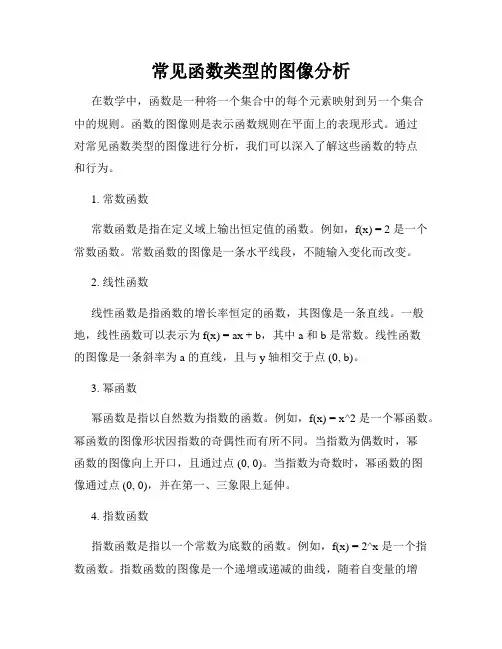 常见函数类型的图像分析

在数学中，函数是一种将一个集合中的每个元素映射到另一个集合中的规则。函数的图像则是表示函数规则在平面上的表现形式。通过对常见函数类型的图像进行分析，我们可以深入了解这些函数的特点和行为。

1. 常数函数

常数函数是指在定义域上输出恒定值的函数。例如，f(x) = 2 是一个常数函数。常数函数的图像是一条水平线段，不随输入变化而改变。

2. 线性函数

线性函数是指函数的增长率恒定的函数，其图像是一条直线。一般地，线性函数可以表示为 f(x) = ax + b，其中 a 和 b 是常数。线性函数的图像是一条斜率为 a 的直线，且与 y 轴相交于点 (0, b)。

3. 幂函数

幂函数是指以自然数为指数的函数。例如，f(x) = x^2 是一个幂函数。幂函数的图像形状因指数的奇偶性而有所不同。当指数为偶数时，幂函数的图像向上开口，且通过点 (0, 0)。当指数为奇数时，幂函数的图像通过点 (0, 0)，并在第一、三象限上延伸。

4. 指数函数

指数函数是指以一个常数为底数的函数。例如，f(x) = 2^x 是一个指数函数。指数函数的图像是一个递增或递减的曲线，随着自变量的增